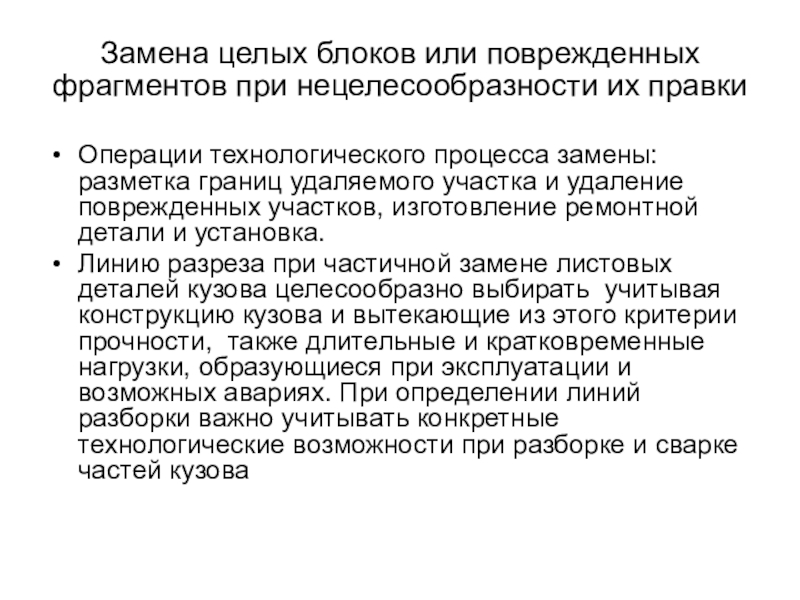 Замена целых блоков или поврежденных фрагментов при нецелесообразности их правки

• Операции технологического процесса замены: разметка границ удаляемого участка и удаление поврежденных участков, изготовление ремонтной детали и установка.
• Линию разреза при частичной замене листовых деталей кузова целесообразно выбирать учитывая конструкцию кузова и вытекающие из этого критерии прочности, также длительные и кратковременные нагрузки, образующиеся при эксплуатации и возможных авариях. При определении линий разборки важно учитывать конкретные технологические возможности при разборке и сварке частей кузова